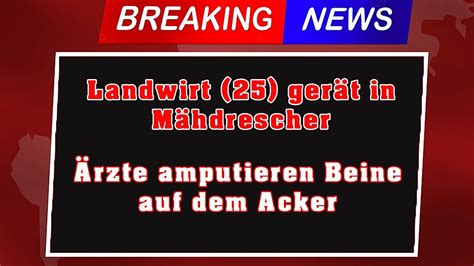 BREAKING NEWS

Landwirt (25) gerät in Mähdrescher

Ärzte amputieren Beine auf dem Acker